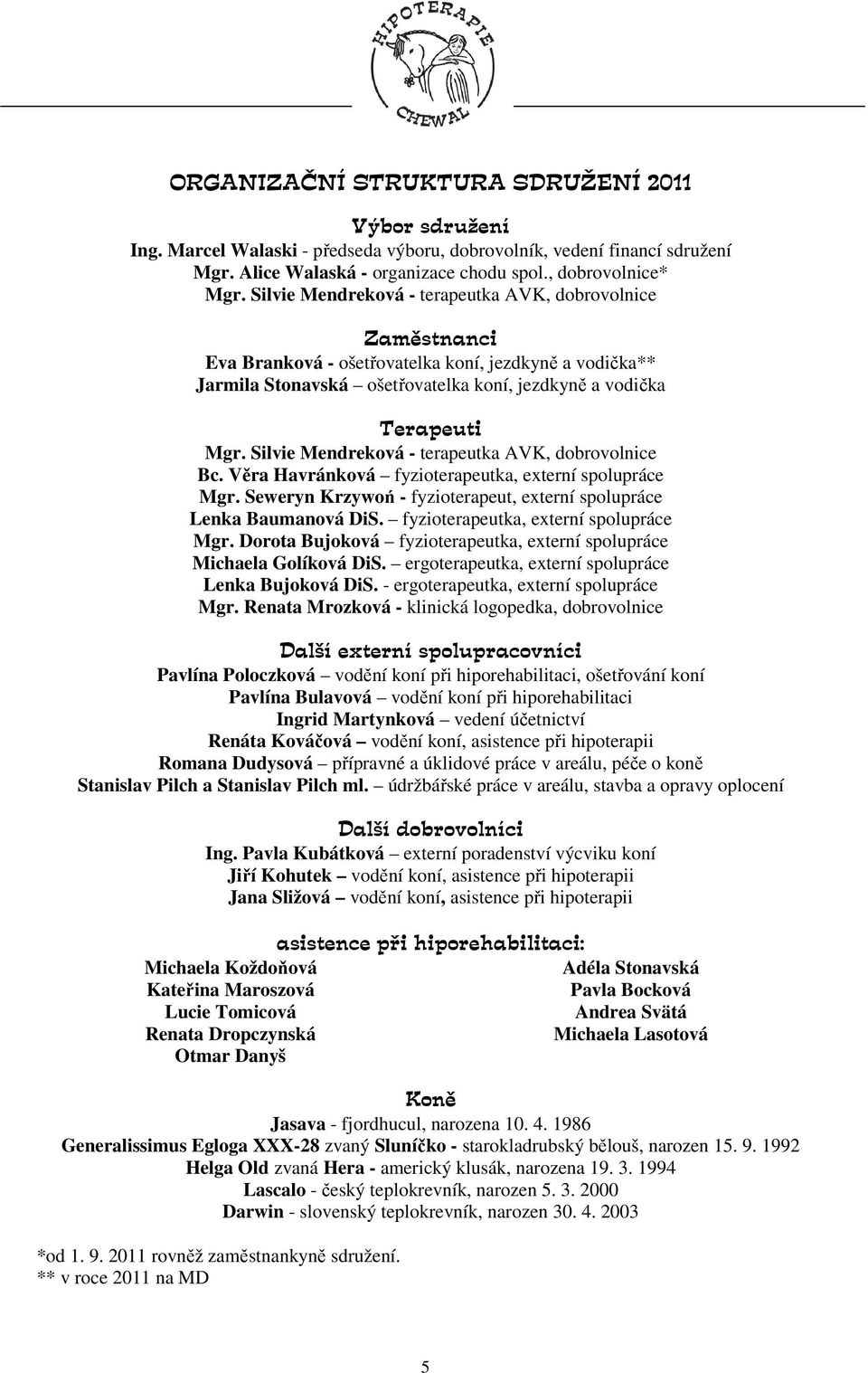 HIPOTERAPIE CHEWAL

ORGANIZAČNÍ STRUKTURA SDRUŽENÍ 2011

Výbor sdružení
Ing. Marcel Walaski - předseda výboru, dobrovolník, vedení financí sdružení
Mgr. Alice Walaská - organizace chodu spol., dobrovolnice*
Mgr. Silvie Mendreková - terapeutka AVK, dobrovolnice

Zaměstnanci
Eva Branková - ošetřovatelka koní, jezdkyně a vodička**
Jarmila Stonavská – ošetřovatelka koní, jezdkyně a vodička

Terapeuti
Mgr. Silvie Mendreková - terapeutka AVK, dobrovolnice
Bc. Věra Havránková – fyzioterapeutka, externí spolupráce
Mgr. Seweryn Krzywoń - fyzioterapeut, externí spolupráce
Lenka Baumanová DiS. – fyzioterapeutka, externí spolupráce
Mgr. Dorota Bujoková – fyzioterapeutka, externí spolupráce
Michaela Golíková DiS. – ergoterapeutka, externí spolupráce
Lenka Bujoková DiS. - ergoterapeutka, externí spolupráce
Mgr. Renata Mrozková - klinická logopedka, dobrovolnice

Další externí spolupracovníci
Pavlína Poloczková – vodění koní při hiporehabilitaci, ošetřování koní
Pavlína Bulavová – vodění koní při hiporehabilitaci
Ingrid Martynková – vedení účetnictví
Renáta Kováčová – vodění koní, asistence při hipoterapii
Romana Dudysová – přípravné a úklidové práce v areálu, péče o koně
Stanislav Pilch a Stanislav Pilch ml. – údržbářské práce v areálu, stavba a opravy oplocení

Další dobrovolníci
Ing. Pavla Kubátková – externí poradenství výcviku koní
Jiří Kohutek – vodění koní, asistence při hipoterapii
Jana Sližová – vodění koní, asistence při hipoterapii

asistence při hiporehabilitaci:
Michaela Koždoňová
Kateřina Maroszová
Lucie Tomicová
Renata Dropczynská
Otmar Danyš

Adéla Stonavská
Pavla Bocková
Andrea Svätá
Michaela Lasotová

Koně
Jasava - fjordhucul, narozena 10. 4. 1986
Generalissimus Egloga XXX-28 zvaný Sluníčko - starokladrubský bělouš, narozen 15. 9. 1992
Helga Old zvaná Hera - americký klusák, narozena 19. 3. 1994
Lascalo - český teplokrevník, narozen 5. 3. 2000
Darwin - slovenský teplokrevník, narozen 30. 4. 2003

*od 1. 9. 2011 rovněž zaměstnankyně sdružení.
** v roce 2011 na MD

5